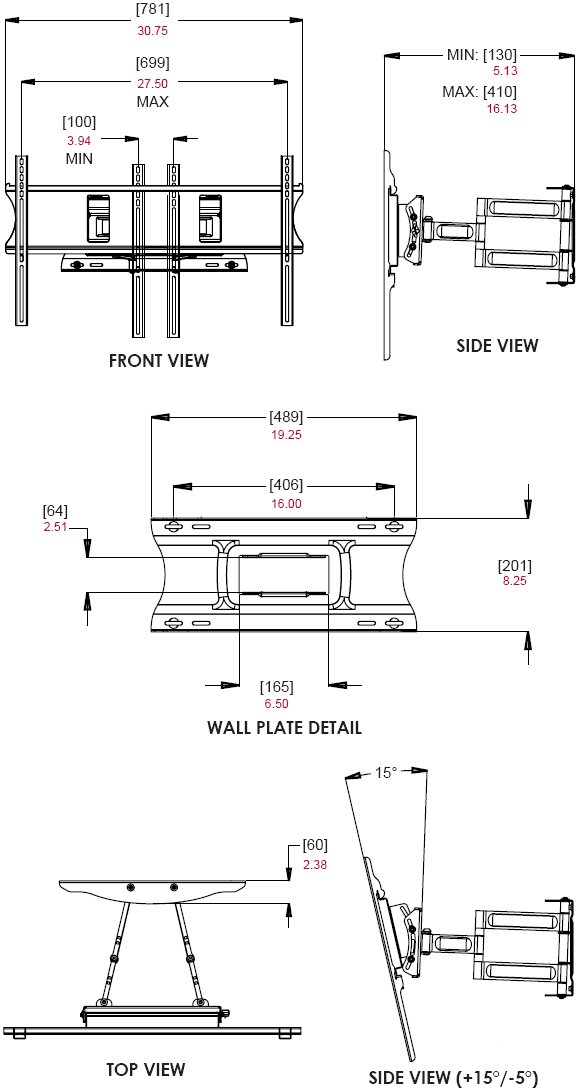 [781]
30.75

[699]
27.50
MAX

[100]
3.94
MIN

FRONT VIEW

MIN: [130]
5.13
MAX: [410]
16.13

SIDE VIEW

[489]
19.25

[406]
16.00

[64]
2.51

[201]
8.25

[165]
6.50

WALL PLATE DETAIL

[60]
2.38

TOP VIEW

15°

SIDE VIEW (+15°/-5°)